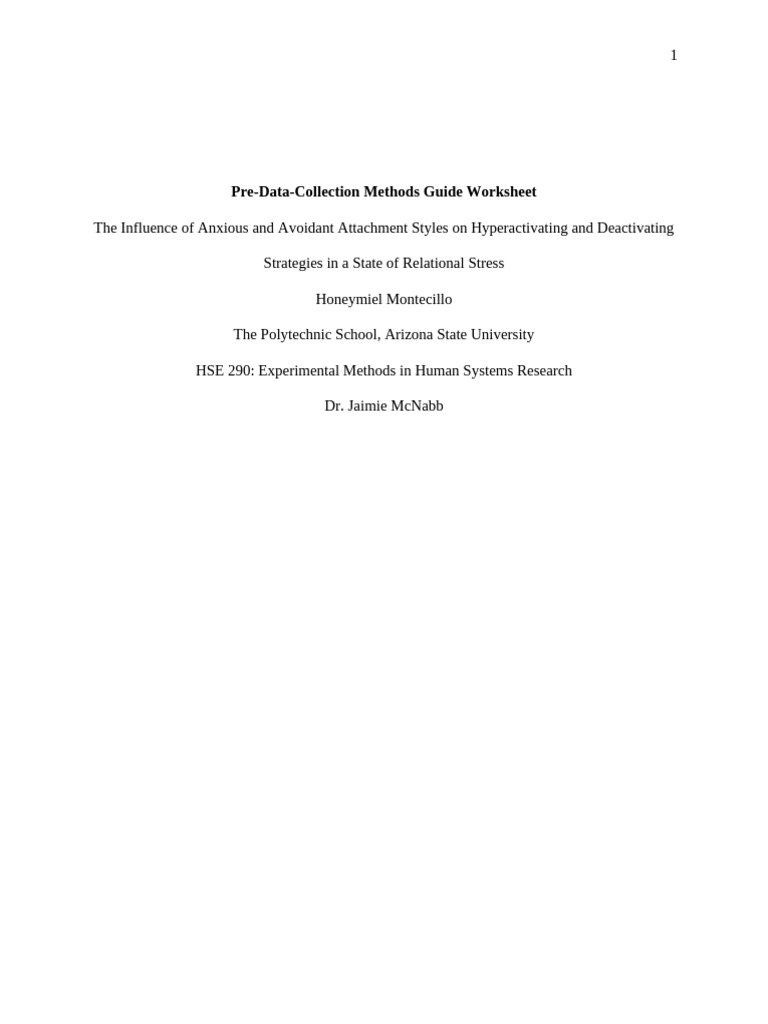 1

Pre-Data-Collection Methods Guide Worksheet

The Influence of Anxious and Avoidant Attachment Styles on Hyperactivating and Deactivating Strategies in a State of Relational Stress

Honeymiel Montecillo

The Polytechnic School, Arizona State University

HSE 290: Experimental Methods in Human Systems Research

Dr. Jaimie McNabb